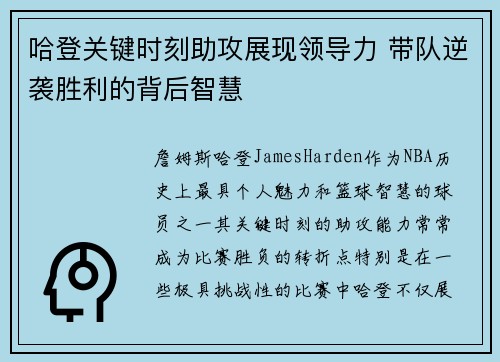 哈登关键时刻助攻展现领导力 带队逆袭胜利的背后智慧

詹姆斯哈登JamesHarden作为NBA历史上最具个人魅力和篮球智慧的球员之一其关键时刻的助攻能力常常成为比赛胜负的转折点特别是在一些极具挑战性的比赛中哈登不仅展